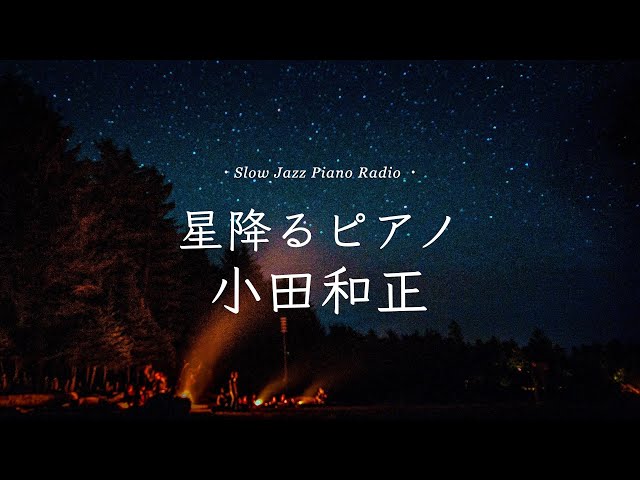 · Slow Jazz Piano Radio ·

星降るピアノ
小田和正